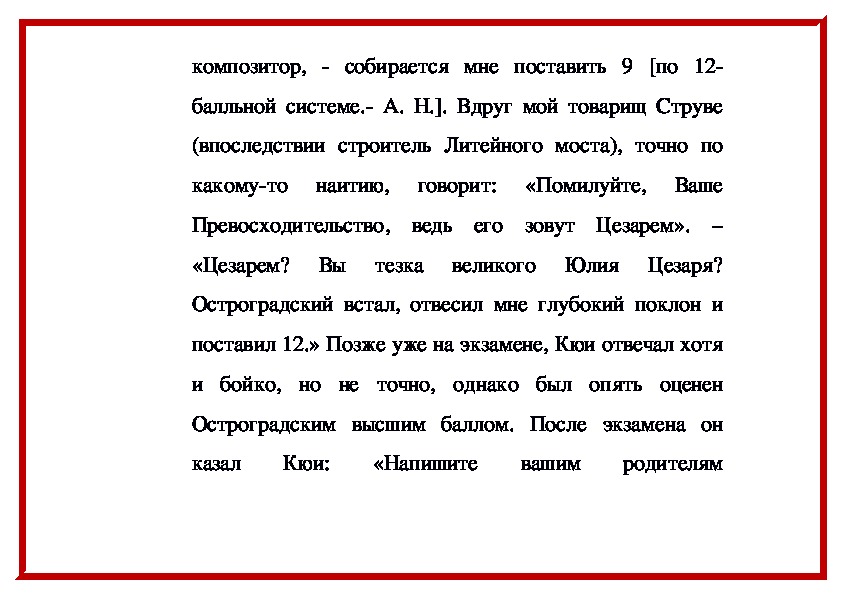 композитор, - собирается мне поставить 9 [по 12-балльной системе.- А. Н.]. Вдруг мой товарищ Струве (впоследствии строитель Литейного моста), точно по какому-то наитию, говорит: «Помилуйте, Ваше Превосходительство, ведь его зовут Цезарем». – «Цезарем? Вы тезка великого Юлия Цезаря? Остроградский встал, отвесил мне глубокий поклон и поставил 12.» Позже уже на экзамене, Кюи отвечал хотя и бойко, но не точно, однако был опять оценен Остроградским высшим баллом. После экзамена он казал Кюи: «Напишите вашим родителям